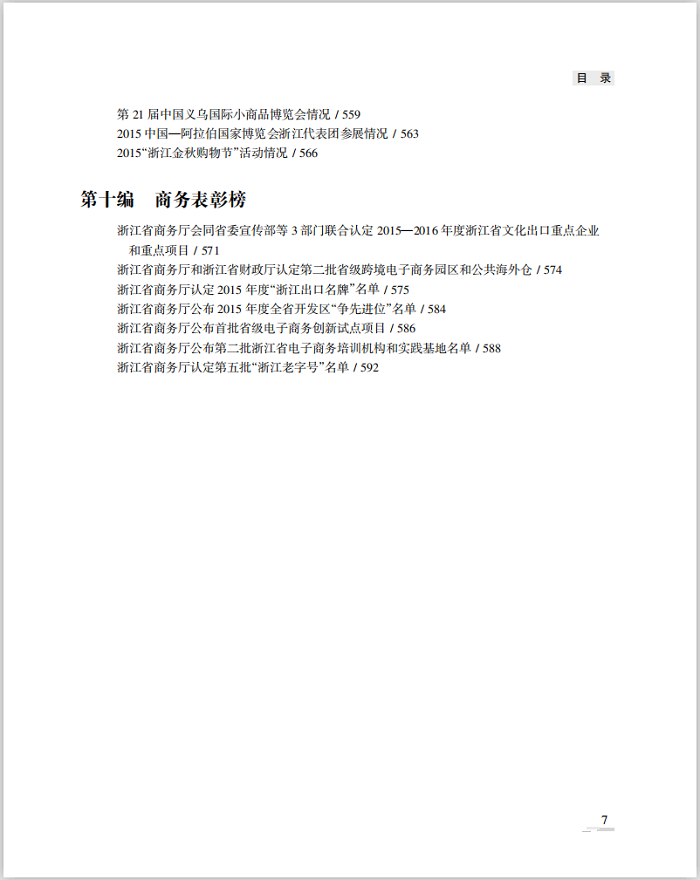 目 录

第 21 届中国义乌国际小商品博览会情况 / 559
2015 中国—阿拉伯国家博览会浙江代表团参展情况 / 563
2015“浙江金秋购物节”活动情况 / 566

第十编 商务表彰榜

浙江省商务厅会同省委宣传部等 3 部门联合认定 2015—2016 年度浙江省文化出口重点企业和重点项目 / 571
浙江省商务厅和浙江省财政厅认定第二批省级跨境电子商务园区和公共海外仓 / 574
浙江省商务厅认定 2015 年度“浙江出口名牌”名单 / 575
浙江省商务厅公布 2015 年度全省开发区“争先进位”名单 / 584
浙江省商务厅公布首批省级电子商务创新试点项目 / 586
浙江省商务厅公布第二批浙江省电子商务培训机构和实践基地名单 / 588
浙江省商务厅认定第五批“浙江老字号”名单 / 592

7